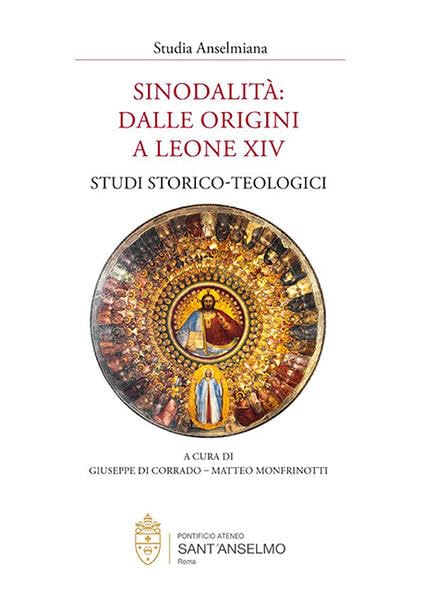 Studia Anselmiana

SINODALITÀ:
DALLE ORIGINI
A LEONE XIV

STUDI STORICO-TEOLOGICI

A CURA DI
GIUSEPPE DI CORRADO – MATTEO MONFRINOTTI

PONTIFICIO ATENEO
SANT'ANSELMO
Roma